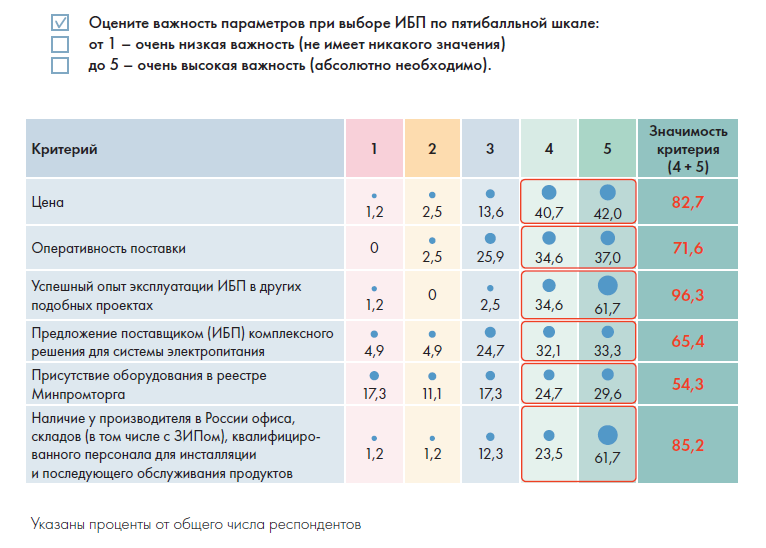 Оцените важность параметров при выборе ИБП по пятибалльной шкале:
от 1 – очень низкая важность (не имеет никакого значения)
до 5 – очень высокая важность (абсолютно необходимо).

| Критерий | 1 | 2 | 3 | 4 | 5 | Значимость критерия (4 + 5) |
|---|---|---|---|---|---|---|
| Цена | 1,2 | 2,5 | 13,6 | 40,7 | 42,0 | 82,7 |
| Оперативность поставки | 0 | 2,5 | 25,9 | 34,6 | 37,0 | 71,6 |
| Успешный опыт эксплуатации ИБП в других подобных проектах | 1,2 | 0 | 2,5 | 34,6 | 61,7 | 96,3 |
| Предложение поставщиком (ИБП) комплексного решения для системы электропитания | 4,9 | 4,9 | 24,7 | 32,1 | 33,3 | 65,4 |
| Присутствие оборудования в реестре Минпромторга | 17,3 | 11,1 | 17,3 | 24,7 | 29,6 | 54,3 |
| Наличие у производителя в России офиса, складов (в том числе с ЗИПом), квалифицированного персонала для инсталляции и последующего обслуживания продуктов | 1,2 | 1,2 | 12,3 | 23,5 | 61,7 | 85,2 |

Указаны проценты от общего числа респондентов